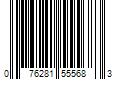 0 76281 55568 3